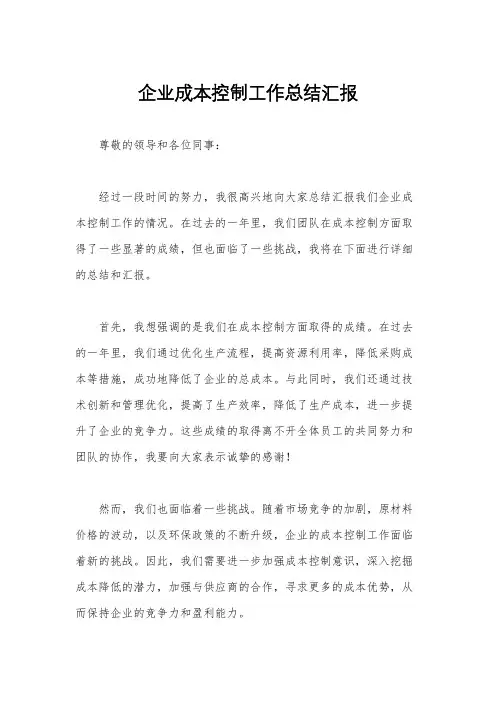 企业成本控制工作总结汇报

尊敬的领导和各位同事：

经过一段时间的努力，我很高兴地向大家总结汇报我们企业成本控制工作的情况。在过去的一年里，我们团队在成本控制方面取得了一些显著的成绩，但也面临了一些挑战，我将在下面进行详细的总结和汇报。

首先，我想强调的是我们在成本控制方面取得的成绩。在过去的一年里，我们通过优化生产流程，提高资源利用率，降低采购成本等措施，成功地降低了企业的总成本。与此同时，我们还通过技术创新和管理优化，提高了生产效率，降低了生产成本，进一步提升了企业的竞争力。这些成绩的取得离不开全体员工的共同努力和团队的协作，我要向大家表示诚挚的感谢！

然而，我们也面临着一些挑战。随着市场竞争的加剧，原材料价格的波动，以及环保政策的不断升级，企业的成本控制工作面临着新的挑战。因此，我们需要进一步加强成本控制意识，深入挖掘成本降低的潜力，加强与供应商的合作，寻求更多的成本优势，从而保持企业的竞争力和盈利能力。